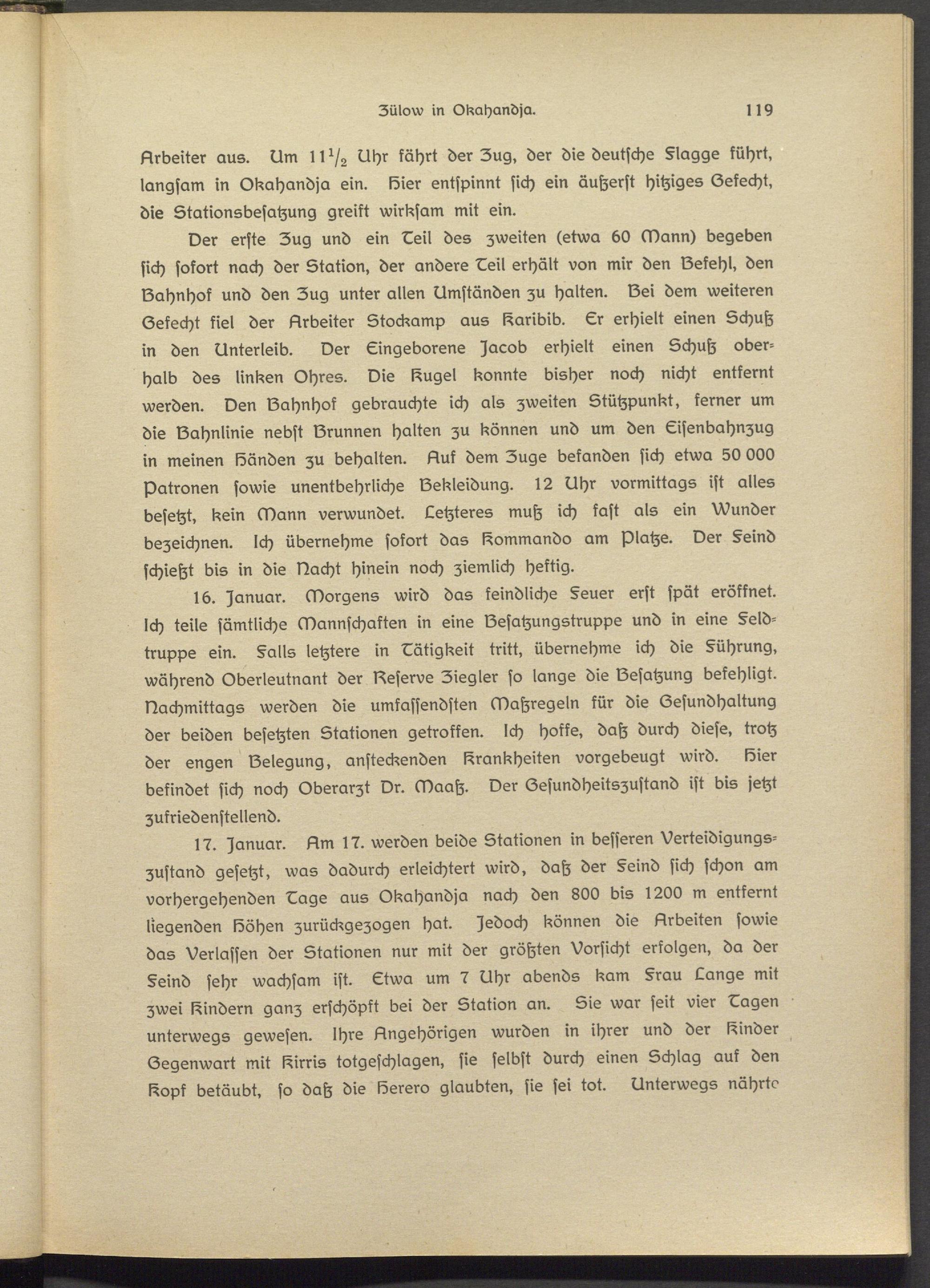 Zülow in Okahandja. 119

Arbeiter aus. Um $11\frac{1}{2}$ Uhr fährt der Zug, der die deutsche Flagge führt, langsam in Okahandja ein. Hier entspinnt sich ein äußerst hitziges Gefecht, die Stationsbesatzung greift wirksam mit ein.

Der erste Zug und ein Teil des zweiten (etwa 60 Mann) begeben sich sofort nach der Station, der andere Teil erhält von mir den Befehl, den Bahnhof und den Zug unter allen Umständen zu halten. Bei dem weiteren Gefecht fiel der Arbeiter Stockamp aus Karibib. Er erhielt einen Schuß in den Unterleib. Der Eingeborene Jacob erhielt einen Schuß oberhalb des linken Ohres. Die Kugel konnte bisher noch nicht entfernt werden. Den Bahnhof gebrauchte ich als zweiten Stützpunkt, ferner um die Bahnlinie nebst Brunnen halten zu können und um den Eisenbahnzug in meinen Händen zu behalten. Auf dem Zuge befanden sich etwa 50 000 Patronen sowie unentbehrliche Bekleidung. 12 Uhr vormittags ist alles besetzt, kein Mann verwundet. Letzteres muß ich fast als ein Wunder bezeichnen. Ich übernehme sofort das Kommando am Platze. Der Feind schießt bis in die Nacht hinein noch ziemlich heftig.

16. Januar. Morgens wird das feindliche Feuer erst spät eröffnet. Ich teile sämtliche Mannschaften in eine Besatzungstruppe und in eine Feldtruppe ein. Falls letztere in Tätigkeit tritt, übernehme ich die Führung, während Oberleutnant der Reserve Ziegler so lange die Besatzung befehligt. Nachmittags werden die umfassendsten Maßregeln für die Gesundhaltung der beiden besetzten Stationen getroffen. Ich hoffe, daß durch diese, trotz der engen Belegung, ansteckenden Krankheiten vorgebeugt wird. Hier befindet sich noch Oberarzt Dr. Maaß. Der Gesundheitszustand ist bis jetzt zufriedenstellend.

17. Januar. Am 17. werden beide Stationen in besseren Verteidigungszustand gesetzt, was dadurch erleichtert wird, daß der Feind sich schon am vorhergehenden Tage aus Okahandja nach den 800 bis 1200 m entfernt liegenden Höhen zurückgezogen hat. Jedoch können die Arbeiten sowie das Verlassen der Stationen nur mit der größten Vorsicht erfolgen, da der Feind sehr wachsam ist. Etwa um 7 Uhr abends kam Frau Lange mit zwei Kindern ganz erschöpft bei der Station an. Sie war seit vier Tagen unterwegs gewesen. Ihre Angehörigen wurden in ihrer und der Kinder Gegenwart mit Kirris totgeschlagen, sie selbst durch einen Schlag auf den Kopf betäubt, so daß die Herero glaubten, sie sei tot. Unterwegs nährte